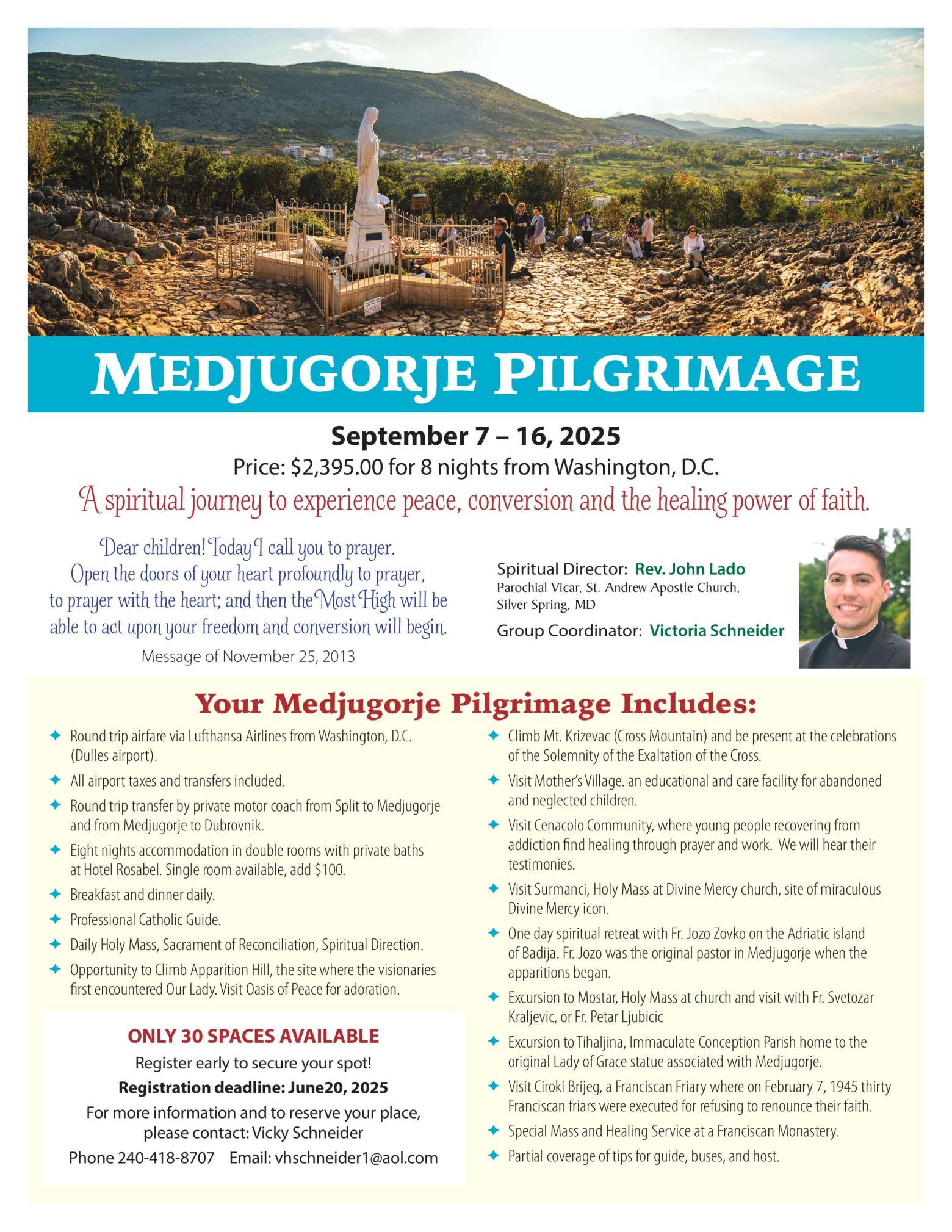 MEDJUGORJE PILGRIMAGE

September 7 – 16, 2025

Price: $2,395.00 for 8 nights from Washington, D.C.

A spiritual journey to experience peace, conversion and the healing power of faith.

Dear children! Today I call you to prayer. Open the doors of your heart profoundly to prayer, to prayer with the heart; and then the Most High will be able to act upon your freedom and conversion will begin.

Message of November 25, 2013

Spiritual Director: Rev. John Lado
Parochial Vicar, St. Andrew Apostle Church, Silver Spring, MD

Group Coordinator: Victoria Schneider

Your Medjugorje Pilgrimage Includes:

✦ Round trip airfare via Lufthansa Airlines from Washington, D.C. (Dulles airport).
✦ All airport taxes and transfers included.
✦ Round trip transfer by private motor coach from Split to Medjugorje and from Medjugorje to Dubrovnik.
✦ Eight nights accommodation in double rooms with private baths at Hotel Rosabel. Single room available, add $100.
✦ Breakfast and dinner daily.
✦ Professional Catholic Guide.
✦ Daily Holy Mass, Sacrament of Reconciliation, Spiritual Direction.
✦ Opportunity to Climb Apparition Hill, the site where the visionaries first encountered Our Lady. Visit Oasis of Peace for adoration.

ONLY 30 SPACES AVAILABLE
Register early to secure your spot!
Registration deadline: June20, 2025
For more information and to reserve your place, please contact: Vicky Schneider
Phone 240-418-8707 Email: vhschneider1@aol.com

✦ Climb Mt. Krizevac (Cross Mountain) and be present at the celebrations of the Solemnity of the Exaltation of the Cross.
✦ Visit Mother's Village. an educational and care facility for abandoned and neglected children.
✦ Visit Cenacolo Community, where young people recovering from addiction find healing through prayer and work. We will hear their testimonies.
✦ Visit Surmanci, Holy Mass at Divine Mercy church, site of miraculous Divine Mercy icon.
✦ One day spiritual retreat with Fr. Jozo Zovko on the Adriatic island of Badija. Fr. Jozo was the original pastor in Medjugorje when the apparitions began.
✦ Excursion to Mostar, Holy Mass at church and visit with Fr. Svetozar Kraljevic, or Fr. Petar Ljubicic
✦ Excursion to Tihaljina, Immaculate Conception Parish home to the original Lady of Grace statue associated with Medjugorje.
✦ Visit Ciroki Brijeg, a Franciscan Friary where on February 7, 1945 thirty Franciscan friars were executed for refusing to renounce their faith.
✦ Special Mass and Healing Service at a Franciscan Monastery.
✦ Partial coverage of tips for guide, buses, and host.